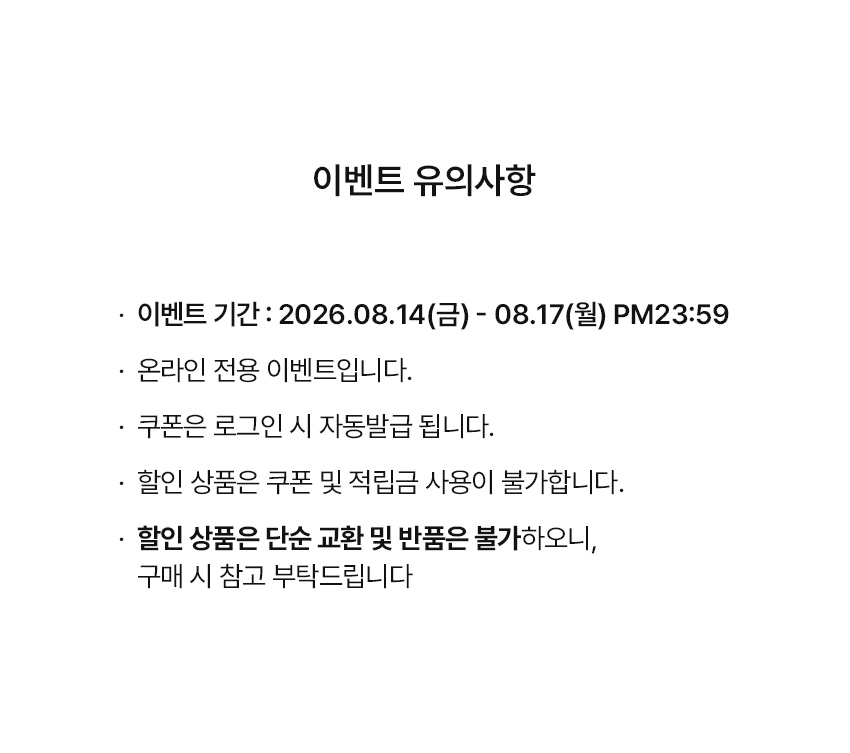 이벤트 유의사항

• 이벤트 기간 : 2026.08.14(금) - 08.17(월) PM23:59

• 온라인 전용 이벤트입니다.

• 쿠폰은 로그인 시 자동발급 됩니다.

• 할인 상품은 쿠폰 및 적립금 사용이 불가합니다.

• 할인 상품은 단순 교환 및 반품은 불가하오니, 구매 시 참고 부탁드립니다